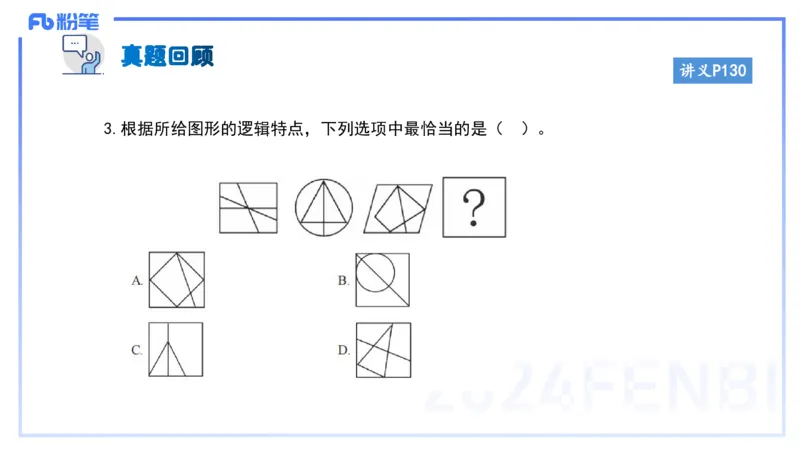 Fb 粉笔

真题回顾

讲义P130

3. 根据所给图形的逻辑特点，下列选项中最恰当的是（ ）。

?

A.

B.

C.

D.

2024FENBI